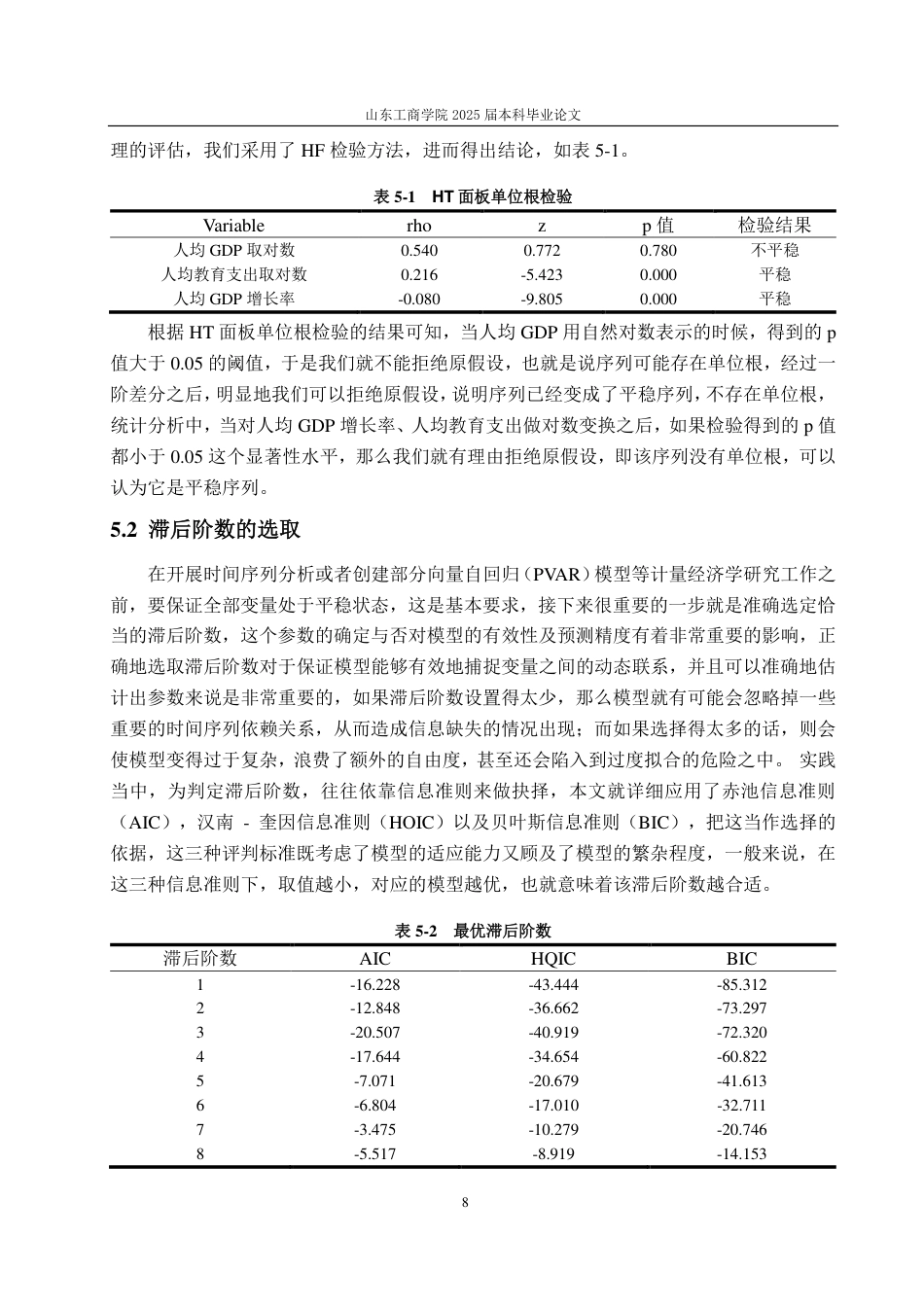 山东工商学院2025届本科毕业论文

理的评估，我们采用了HF检验方法，进而得出结论，如表5-1。

表5-1 HT面板单位根检验

| Variable | rho | z | p值 | 检验结果 |
|---|---|---|---|---|
| 人均GDP取对数 | 0.540 | 0.772 | 0.780 | 不平稳 |
| 人均教育支出取对数 | 0.216 | -5.423 | 0.000 | 平稳 |
| 人均GDP增长率 | -0.080 | -9.805 | 0.000 | 平稳 |

根据HT面板单位根检验的结果可知，当人均GDP用自然对数表示的时候，得到的p值大于0.05的阈值，于是我们就不能拒绝原假设，也就是说序列可能存在单位根，经过一阶差分之后，明显地我们可以拒绝原假设，说明序列已经变成了平稳序列，不存在单位根，统计分析中，当对人均GDP增长率、人均教育支出做对数变换之后，如果检验得到的p值都小于0.05这个显著性水平，那么我们就有理由拒绝原假设，即该序列没有单位根，可以认为它是平稳序列。

5.2 滞后阶数的选取

在开展时间序列分析或者创建部分向量自回归（PVAR）模型等计量经济学研究工作之前，要保证全部变量处于平稳状态，这是基本要求，接下来很重要的一步就是准确选定恰当的滞后阶数，这个参数的确定与否对模型的有效性及预测精度有着非常重要的影响，正确地选取滞后阶数对于保证模型能够有效地捕捉变量之间的动态联系，并且可以准确地估计出参数来说是非常重要的，如果滞后阶数设置得太少，那么模型就有可能会忽略掉一些重要的时间序列依赖关系，从而造成信息缺失的情况出现；而如果选择得太多的话，则会使模型变得过于复杂，浪费了额外的自由度，甚至还会陷入到过度拟合的危险之中。实践当中，为判定滞后阶数，往往依靠信息准则来做抉择，本文就详细应用了赤池信息准则（AIC），汉南 - 奎因信息准则（HOIC）以及贝叶斯信息准则（BIC），把这当作选择的依据，这三种评判标准既考虑了模型的适应能力又顾及了模型的繁杂程度，一般来说，在这三种信息准则下，取值越小，对应的模型越优，也就意味着该滞后阶数越合适。

表5-2 最优滞后阶数

| 滞后阶数 | AIC | HQIC | BIC |
|---|---|---|---|
| 1 | -16.228 | -43.444 | -85.312 |
| 2 | -12.848 | -36.662 | -73.297 |
| 3 | -20.507 | -40.919 | -72.320 |
| 4 | -17.644 | -34.654 | -60.822 |
| 5 | -7.071 | -20.679 | -41.613 |
| 6 | -6.804 | -17.010 | -32.711 |
| 7 | -3.475 | -10.279 | -20.746 |
| 8 | -5.517 | -8.919 | -14.153 |

8